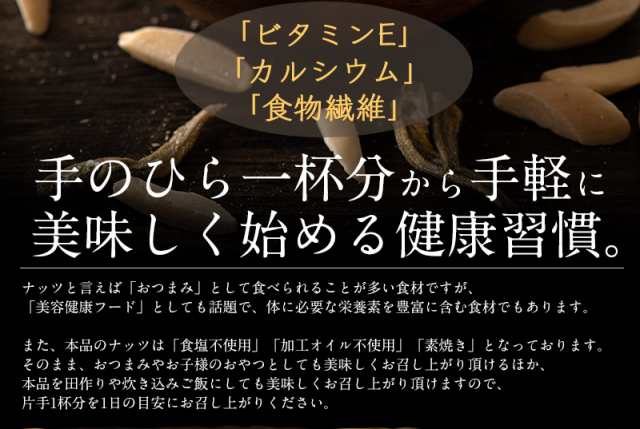 「ビタミンE」
「カルシウム」
「食物繊維」

手のひら一杯分から手軽に
美味しく始める健康習慣。

ナッツと言えば「おつまみ」として食べられることが多い食材ですが、「美容健康フード」としても話題で、体に必要な栄養素を豊富に含む食材でもあります。

また、本品のナッツは「食塩不使用」「加工オイル不使用」「素焼き」となっております。そのまま、おつまみやお子様のおやつとしても美味しくお召し上がり頂けるほか、本品を田作りや炊き込みご飯にしても美味しくお召し上がり頂けますので、片手1杯分を1日の目安にお召し上がりください。